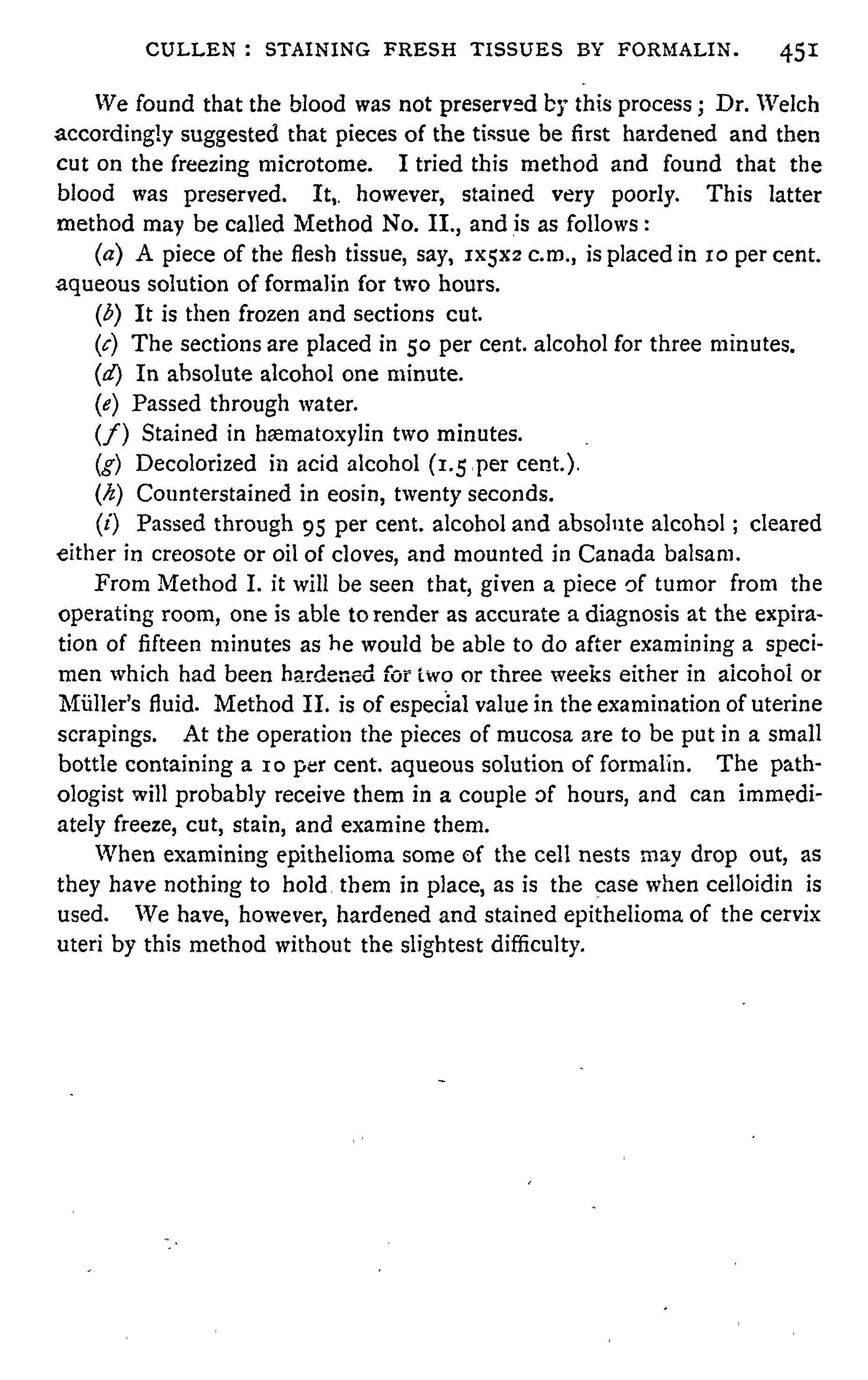 CULLEN : STAINING FRESH TISSUES BY FORMALIN. 451

We found that the blood was not preserved by this process ; Dr. Welch accordingly suggested that pieces of the tissue be first hardened and then cut on the freezing microtome. I tried this method and found that the blood was preserved. It, however, stained very poorly. This latter method may be called Method No. II., and is as follows :

(a) A piece of the flesh tissue, say, 1x5x2 c.m., is placed in 10 per cent. aqueous solution of formalin for two hours.

(b) It is then frozen and sections cut.

(c) The sections are placed in 50 per cent. alcohol for three minutes.

(d) In absolute alcohol one minute.

(e) Passed through water.

(f) Stained in hæmatoxylin two minutes.

(g) Decolorized in acid alcohol (1.5 per cent.).

(h) Counterstained in eosin, twenty seconds.

(i) Passed through 95 per cent. alcohol and absolute alcohol ; cleared either in creosote or oil of cloves, and mounted in Canada balsam.

From Method I. it will be seen that, given a piece of tumor from the operating room, one is able to render as accurate a diagnosis at the expiration of fifteen minutes as he would be able to do after examining a specimen which had been hardened for two or three weeks either in alcohol or Müller's fluid. Method II. is of especial value in the examination of uterine scrapings. At the operation the pieces of mucosa are to be put in a small bottle containing a 10 per cent. aqueous solution of formalin. The pathologist will probably receive them in a couple of hours, and can immediately freeze, cut, stain, and examine them.

When examining epithelioma some of the cell nests may drop out, as they have nothing to hold them in place, as is the case when celloidin is used. We have, however, hardened and stained epithelioma of the cervix uteri by this method without the slightest difficulty.